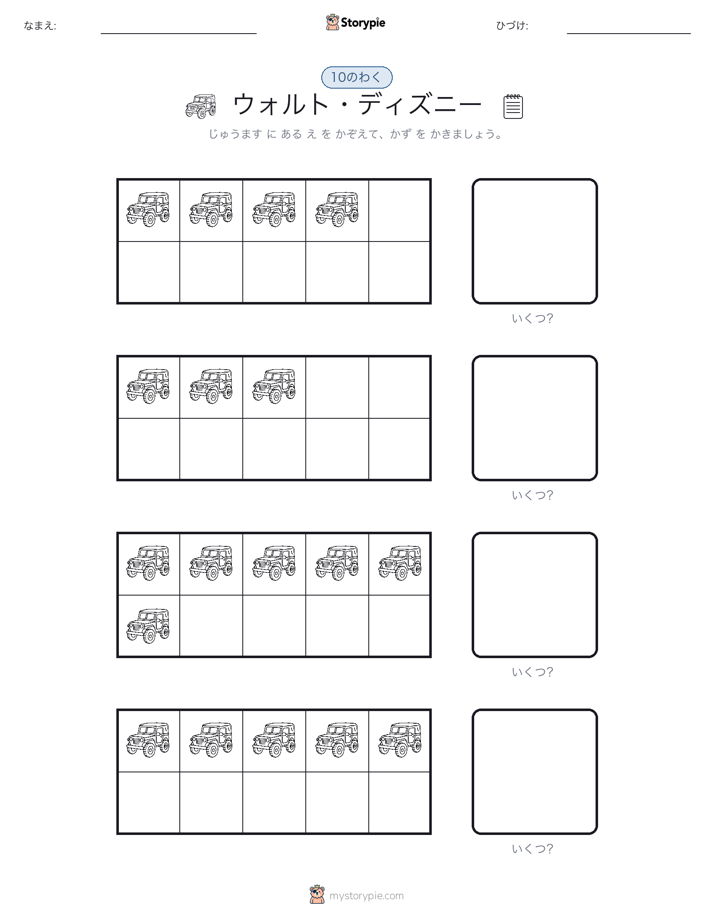 なまえ:

Storypie

ひづけ:

10のわく

ウォルト・ディズニー

じゅうます に ある え を かぞえて、かず を かきましょう。

いくつ?

いくつ?

いくつ?

いくつ?

mystorypie.com